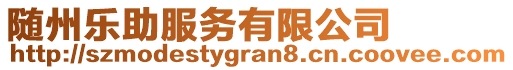 随州乐助服务有限公司
http://szmodestygran8.cn.coovee.com